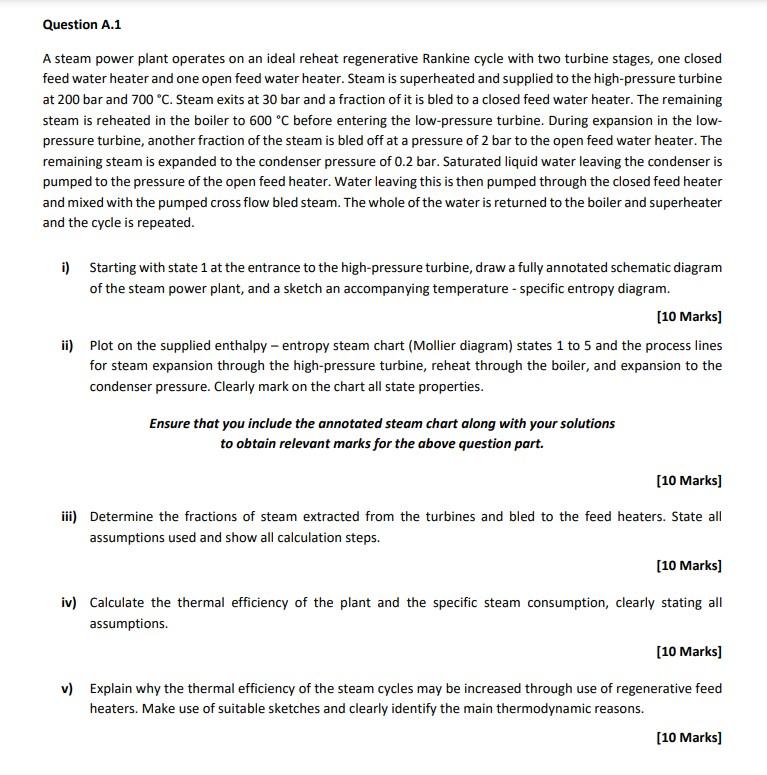 Question A.1

A steam power plant operates on an ideal reheat regenerative Rankine cycle with two turbine stages, one closed feed water heater and one open feed water heater. Steam is superheated and supplied to the high-pressure turbine at 200 bar and 700 °C. Steam exits at 30 bar and a fraction of it is bled to a closed feed water heater. The remaining steam is reheated in the boiler to 600 °C before entering the low-pressure turbine. During expansion in the low-pressure turbine, another fraction of the steam is bled off at a pressure of 2 bar to the open feed water heater. The remaining steam is expanded to the condenser pressure of 0.2 bar. Saturated liquid water leaving the condenser is pumped to the pressure of the open feed heater. Water leaving this is then pumped through the closed feed heater and mixed with the pumped cross flow bled steam. The whole of the water is returned to the boiler and superheater and the cycle is repeated.

i) Starting with state 1 at the entrance to the high-pressure turbine, draw a fully annotated schematic diagram of the steam power plant, and a sketch an accompanying temperature - specific entropy diagram.

[10 Marks]

ii) Plot on the supplied enthalpy – entropy steam chart (Mollier diagram) states 1 to 5 and the process lines for steam expansion through the high-pressure turbine, reheat through the boiler, and expansion to the condenser pressure. Clearly mark on the chart all state properties.

Ensure that you include the annotated steam chart along with your solutions to obtain relevant marks for the above question part.

[10 Marks]

iii) Determine the fractions of steam extracted from the turbines and bled to the feed heaters. State all assumptions used and show all calculation steps.

[10 Marks]

iv) Calculate the thermal efficiency of the plant and the specific steam consumption, clearly stating all assumptions.

[10 Marks]

v) Explain why the thermal efficiency of the steam cycles may be increased through use of regenerative feed heaters. Make use of suitable sketches and clearly identify the main thermodynamic reasons.

[10 Marks]